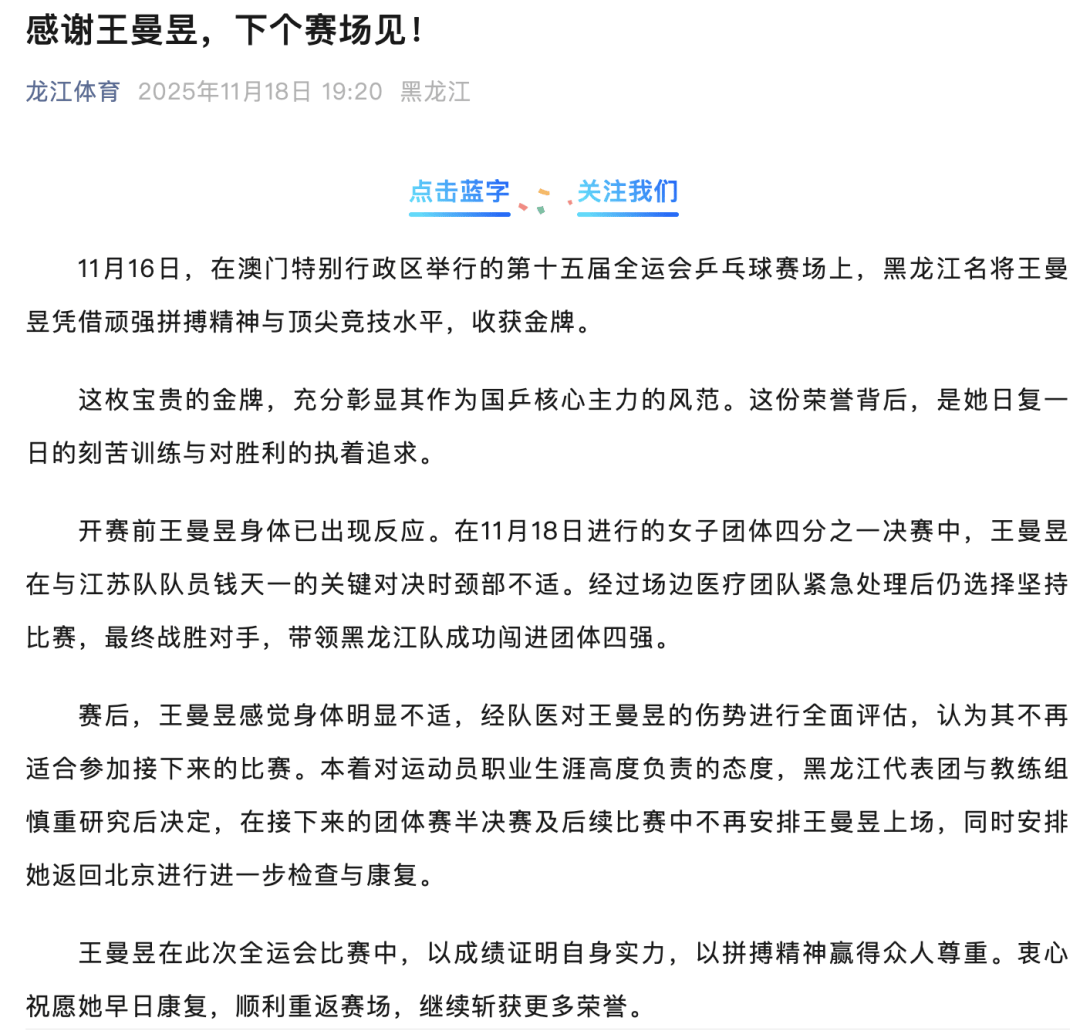 感谢王曼昱，下个赛场见！

龙江体育 2025年11月18日 19:20 黑龙江

点击蓝字 关注我们

11月16日，在澳门特别行政区举行的第十五届全运会乒乓球赛场上，黑龙江名将王曼昱凭借顽强拼搏精神与顶尖竞技水平，收获金牌。

这枚宝贵的金牌，充分彰显其作为国乒核心主力的风范。这份荣誉背后，是她日复一日的刻苦训练与对胜利的执着追求。

开赛前王曼昱身体已出现反应。在11月18日进行的女子团体四分之一决赛中，王曼昱在与江苏队队员钱天一的关键对决时颈部不适。经过场边医疗团队紧急处理后仍选择坚持比赛，最终战胜对手，带领黑龙江队成功闯进团体四强。

赛后，王曼昱感觉身体明显不适，经队医对王曼昱的伤势进行全面评估，认为其不再适合参加接下来的比赛。本着对运动员职业生涯高度负责的态度，黑龙江代表团与教练组慎重研究后决定，在接下来的团体赛半决赛及后续比赛中不再安排王曼昱上场，同时安排她返回北京进行进一步检查与康复。

王曼昱在此次全运会比赛中，以成绩证明自身实力，以拼搏精神赢得众人尊重。衷心祝愿她早日康复，顺利重返赛场，继续斩获更多荣誉。